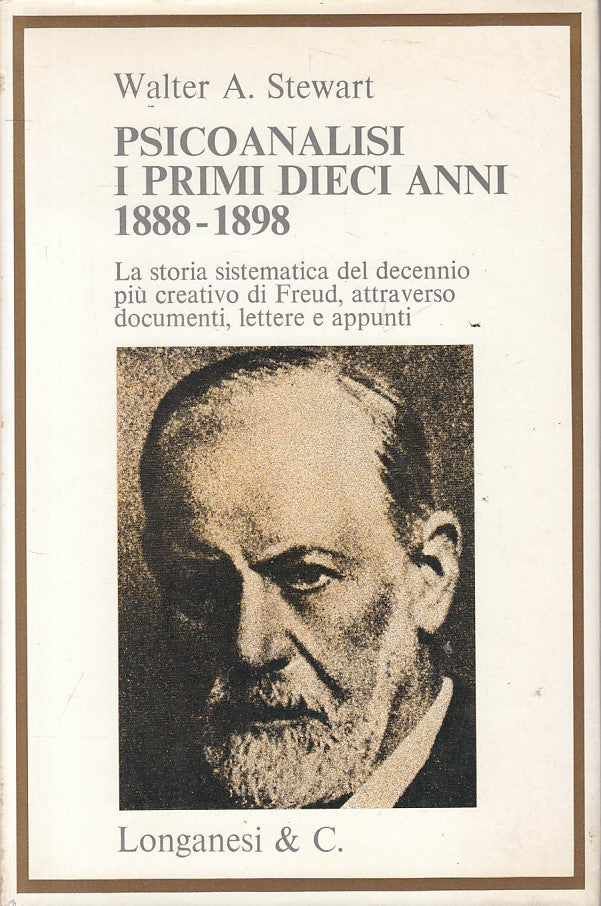 Walter A. Stewart

PSICOANALISI
I PRIMI DIECI ANNI
1888-1898

La storia sistematica del decennio più creativo di Freud, attraverso documenti, lettere e appunti

Longanesi & C.